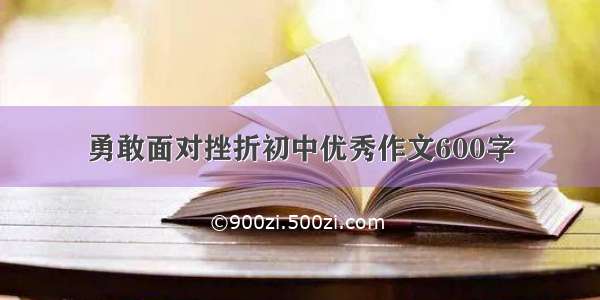 勇敢面对挫折初中优秀作文600字

©900zi.500zi.com